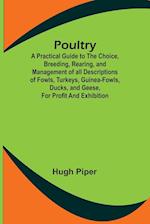 Poultry

A Practical Guide to The Choice, Breeding, Rearing, and Management of all Descriptions of Fowls, Turkeys, Guinea-Fowls, Ducks, and Geese, For Profit And Exhibition

Hugh Piper